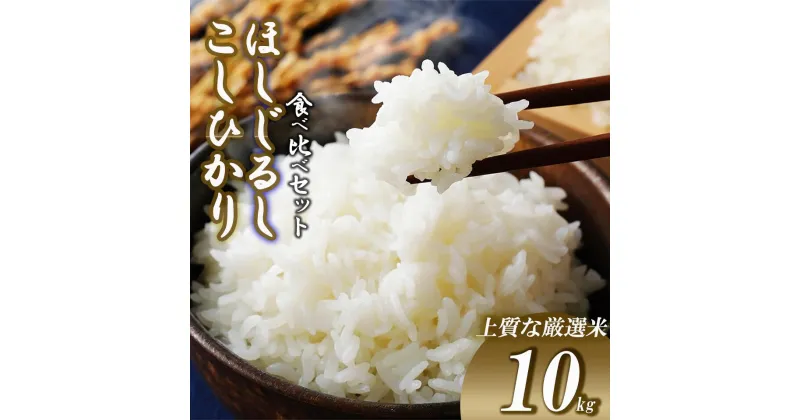 ほしじるし
こしひかり
食べ比べセット

上質な厳選米
10kg